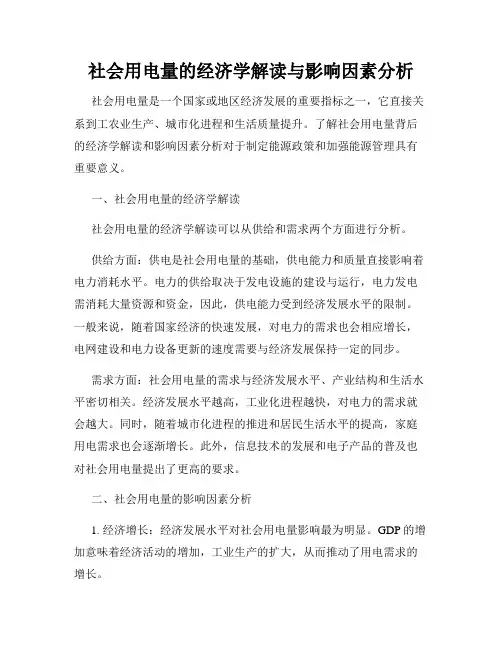 社会用电量的经济学解读与影响因素分析

社会用电量是一个国家或地区经济发展的重要指标之一，它直接关系到工农业生产、城市化进程和生活质量提升。了解社会用电量背后的经济学解读和影响因素分析对于制定能源政策和加强能源管理具有重要意义。

一、社会用电量的经济学解读

社会用电量的经济学解读可以从供给和需求两个方面进行分析。

供给方面：供电是社会用电量的基础，供电能力和质量直接影响着电力消耗水平。电力的供给取决于发电设施的建设与运行，电力发电需消耗大量资源和资金，因此，供电能力受到经济发展水平的限制。一般来说，随着国家经济的快速发展，对电力的需求也会相应增长，电网建设和电力设备更新的速度需要与经济发展保持一定的同步。

需求方面：社会用电量的需求与经济发展水平、产业结构和生活水平密切相关。经济发展水平越高，工业化进程越快，对电力的需求就会越大。同时，随着城市化进程的推进和居民生活水平的提高，家庭用电需求也会逐渐增长。此外，信息技术的发展和电子产品的普及也对社会用电量提出了更高的要求。

二、社会用电量的影响因素分析

1. 经济增长：经济发展水平对社会用电量影响最为明显。GDP 的增加意味着经济活动的增加，工业生产的扩大，从而推动了用电需求的增长。